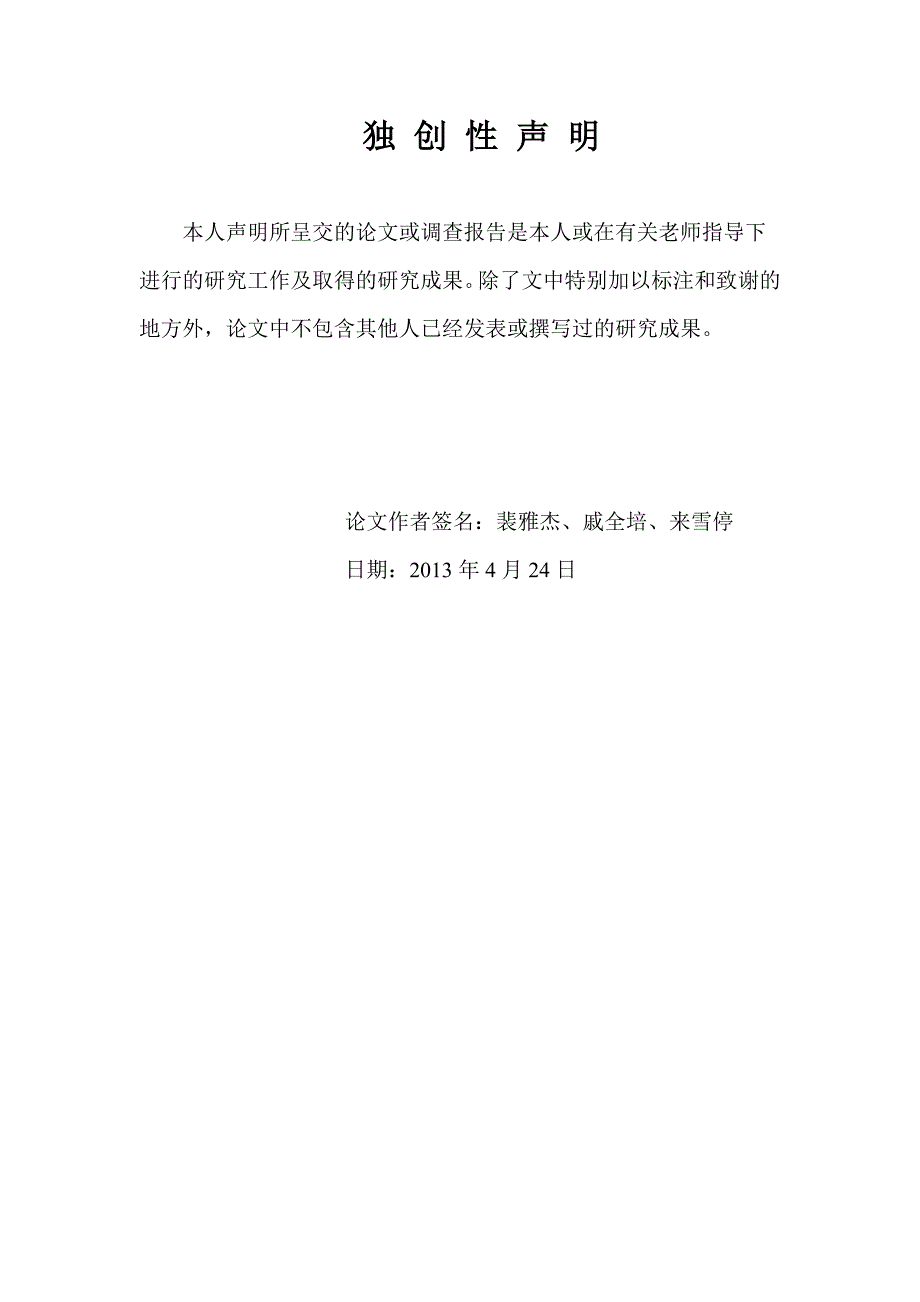 独 创 性 声 明

本人声明所呈交的论文或调查报告是本人或在有关老师指导下进行的研究工作及取得的研究成果。除了文中特别加以标注和致谢的地方外，论文中不包含其他人已经发表或撰写过的研究成果。

论文作者签名：裴雅杰、戚全培、来雪停

日期：2013 年 4 月 24 日